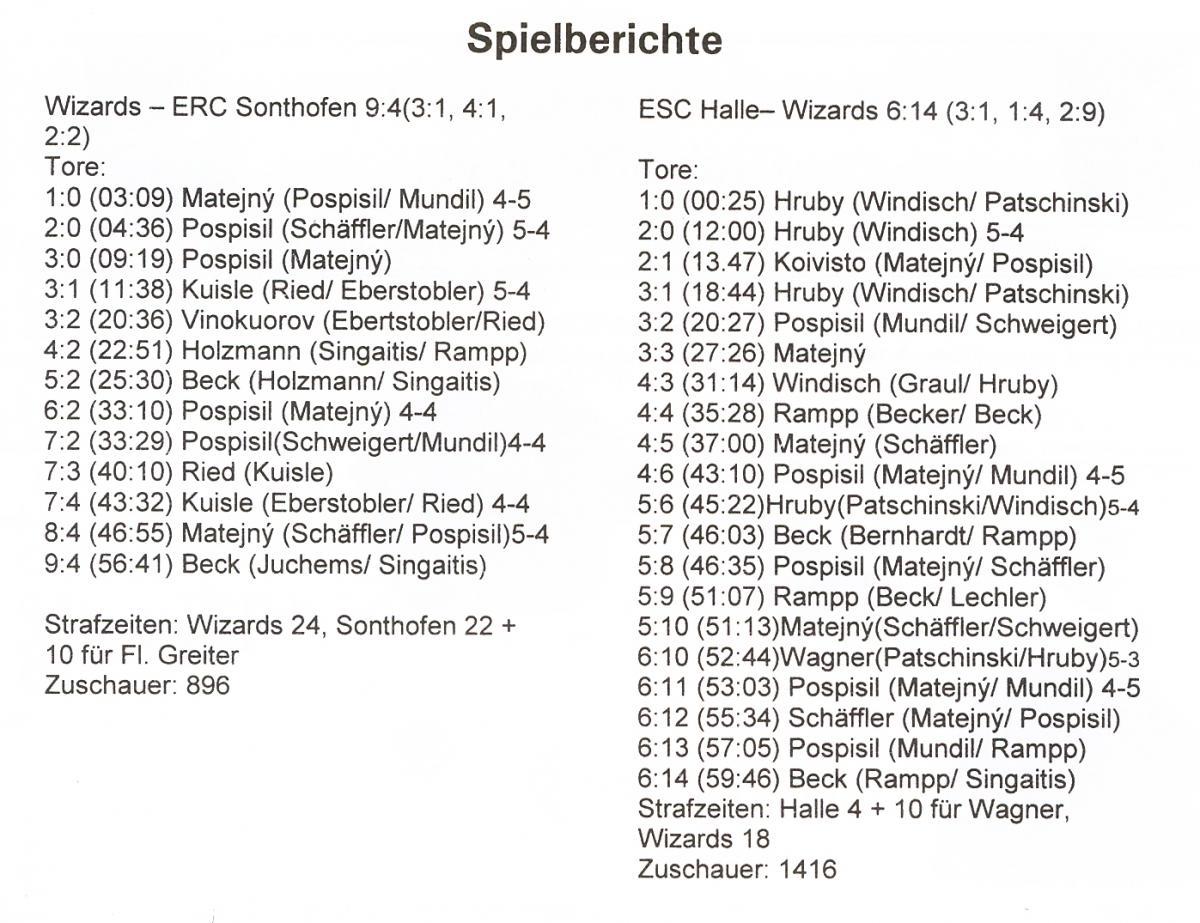 Spielberichte

Wizards – ERC Sonthofen 9:4(3:1, 4:1, 2:2)
Tore:
1:0 (03:09) Matejný (Pospisil/ Mundil) 4-5
2:0 (04:36) Pospisil (Schäffler/Matejný) 5-4
3:0 (09:19) Pospisil (Matejný)
3:1 (11:38) Kuisle (Ried/ Eberstobler) 5-4
3:2 (20:36) Vinokuorov (Ebertstobler/Ried)
4:2 (22:51) Holzmann (Singaitis/ Rampp)
5:2 (25:30) Beck (Holzmann/ Singaitis)
6:2 (33:10) Pospisil (Matejný) 4-4
7:2 (33:29) Pospisil(Schweigert/Mundil)4-4
7:3 (40:10) Ried (Kuisle)
7:4 (43:32) Kuisle (Eberstobler/ Ried) 4-4
8:4 (46:55) Matejný (Schäffler/ Pospisil)5-4
9:4 (56:41) Beck (Juchems/ Singaitis)

Strafzeiten: Wizards 24, Sonthofen 22 + 10 für Fl. Greiter
Zuschauer: 896

ESC Halle– Wizards 6:14 (3:1, 1:4, 2:9)

Tore:
1:0 (00:25) Hruby (Windisch/ Patschinski)
2:0 (12:00) Hruby (Windisch) 5-4
2:1 (13.47) Koivisto (Matejný/ Pospisil)
3:1 (18:44) Hruby (Windisch/ Patschinski)
3:2 (20:27) Pospisil (Mundil/ Schweigert)
3:3 (27:26) Matejný
4:3 (31:14) Windisch (Graul/ Hruby)
4:4 (35:28) Rampp (Becker/ Beck)
4:5 (37:00) Matejný (Schäffler)
4:6 (43:10) Pospisil (Matejný/ Mundil) 4-5
5:6 (45:22)Hruby(Patschinski/Windisch)5-4
5:7 (46:03) Beck (Bernhardt/ Rampp)
5:8 (46:35) Pospisil (Matejný/ Schäffler)
5:9 (51:07) Rampp (Beck/ Lechler)
5:10 (51:13)Matejný(Schäffler/Schweigert)
6:10 (52:44)Wagner(Patschinski/Hruby)5-3
6:11 (53:03) Pospisil (Matejný/ Mundil) 4-5
6:12 (55:34) Schäffler (Matejný/ Pospisil)
6:13 (57:05) Pospisil (Mundil/ Rampp)
6:14 (59:46) Beck (Rampp/ Singaitis)
Strafzeiten: Halle 4 + 10 für Wagner, Wizards 18
Zuschauer: 1416